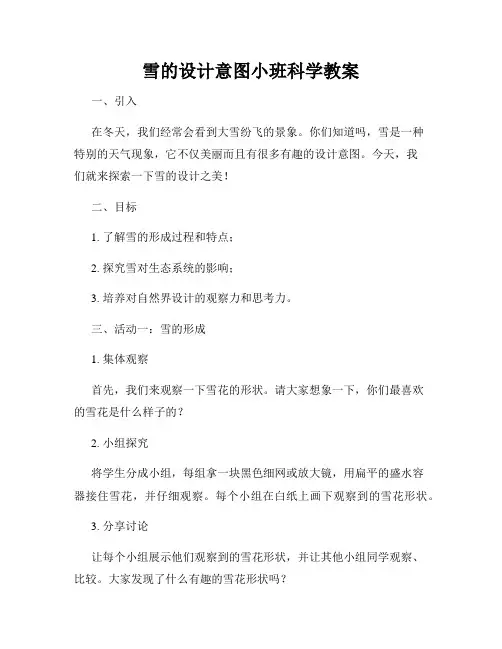 雪的设计意图小班科学教案

一、引入

在冬天，我们经常会看到大雪纷飞的景象。你们知道吗，雪是一种特别的天气现象，它不仅美丽而且有很多有趣的设计意图。今天，我们就来探索一下雪的设计之美！

二、目标

1. 了解雪的形成过程和特点；

2. 探究雪对生态系统的影响；

3. 培养对自然界设计的观察力和思考力。

三、活动一：雪的形成

1. 集体观察

首先，我们来观察一下雪花的形状。请大家想象一下，你们最喜欢的雪花是什么样子的？

2. 小组探究

将学生分成小组，每组拿一块黑色细网或放大镜，用扁平的盛水容器接住雪花，并仔细观察。每个小组在白纸上画下观察到的雪花形状。

3. 分享讨论

让每个小组展示他们观察到的雪花形状，并让其他小组同学观察、比较。大家发现了什么有趣的雪花形状吗？